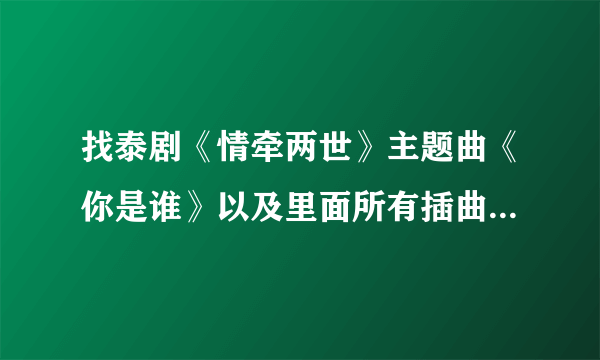 找泰剧《情牵两世》主题曲《你是谁》以及里面所有插曲...